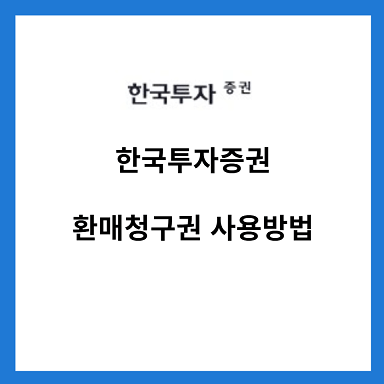 한국투자 증권

한국투자증권

환매청구권 사용방법